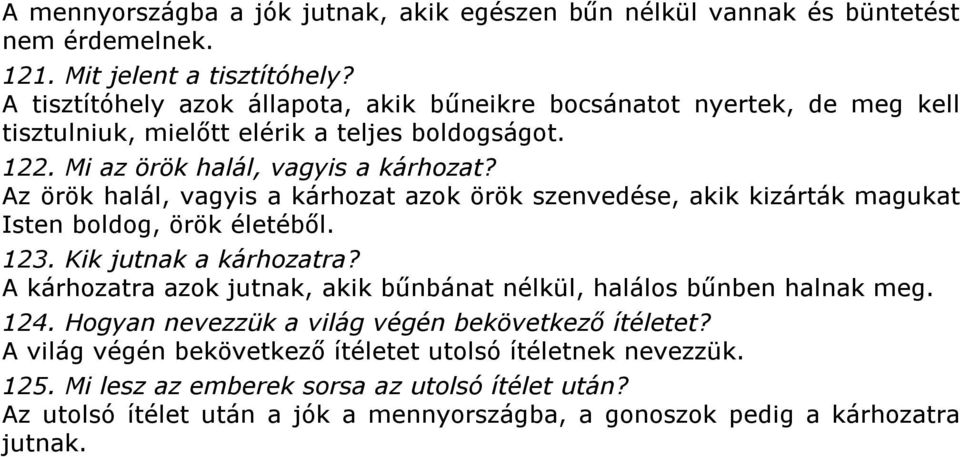 A mennyországba a jók jutnak, akik egészen bűn nélkül vannak és büntetést nem érdemelnek.

121. Mit jelent a tisztítóhely?
A tisztítóhely azok állapota, akik bűneikre bocsánatot nyertek, de meg kell tisztulniuk, mielőtt elérik a teljes boldogságot.

122. Mi az örök halál, vagyis a kárhozat?
Az örök halál, vagyis a kárhozat azok örök szenvedése, akik kizárták magukat Isten boldog, örök életéből.

123. Kik jutnak a kárhozatra?
A kárhozatra azok jutnak, akik bűnbánat nélkül, halálos bűnben halnak meg.

124. Hogyan nevezzük a világ végén bekövetkező ítéletet?
A világ végén bekövetkező ítéletet utolsó ítéletnek nevezzük.

125. Mi lesz az emberek sorsa az utolsó ítélet után?
Az utolsó ítélet után a jók a mennyországba, a gonoszok pedig a kárhozatra jutnak.